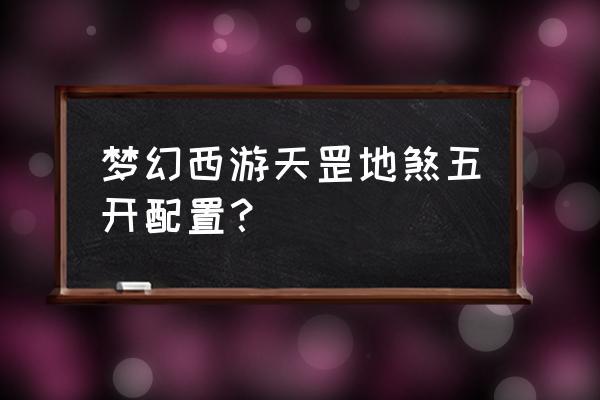 梦幻西游天罡地煞五开配置？